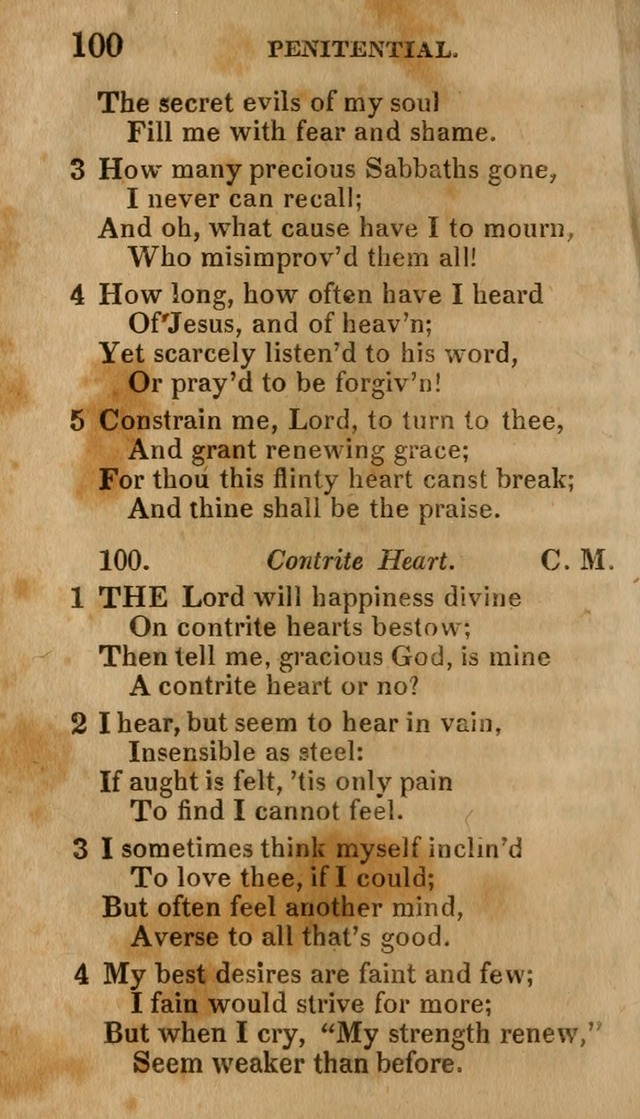 100 PENITENTIAL.

The secret evils of my soul
Fill me with fear and shame.

3 How many precious Sabbaths gone,
I never can recall;
And oh, what cause have I to mourn,
Who misimprov'd them all!

4 How long, how often have I heard
Of Jesus, and of heav'n;
Yet scarcely listen'd to his word,
Or pray'd to be forgiv'n!

5 Constrain me, Lord, to turn to thee,
And grant renewing grace;
For thou this flinty heart canst break;
And thine shall be the praise.

100. Contrite Heart. C. M.

1 THE Lord will happiness divine
On contrite hearts bestow;
Then tell me, gracious God, is mine
A contrite heart or no?

2 I hear, but seem to hear in vain,
Insensible as steel:
If aught is felt, 'tis only pain
To find I cannot feel.

3 I sometimes think myself inclin'd
To love thee, if I could;
But often feel another mind,
Averse to all that's good.

4 My best desires are faint and few;
I fain would strive for more;
But when I cry, "My strength renew,"
Seem weaker than before.